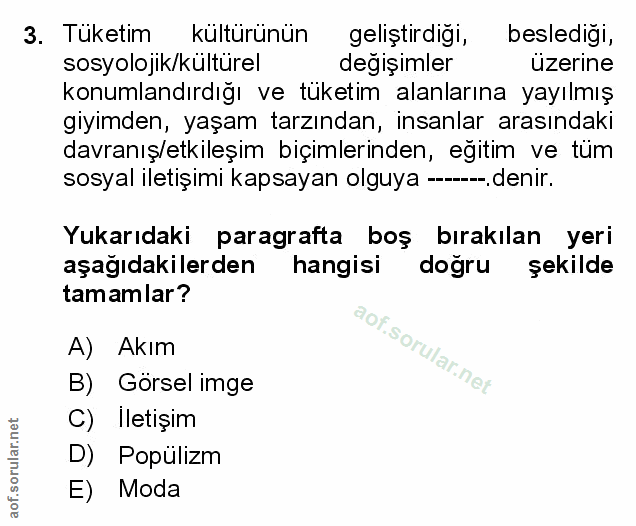 3. Tüketim kültürünün geliştirdiği, beslediği, sosyolojik/kültürel değişimler üzerine konumlandırdığı ve tüketim alanlarına yayılmış giyimden, yaşam tarzından, insanlar arasındaki davranış/etkileşim biçimlerinden, eğitim ve tüm sosyal iletişimi kapsayan olguya -------.denir.

Yukarıdaki paragrafta boş bırakılan yeri aşağıdakilerden hangisi doğru şekilde tamamlar?

aof.sorular.net

A) Akım
B) Görsel imge
C) İletişim
D) Popülizm
E) Moda

aof.sorular.net